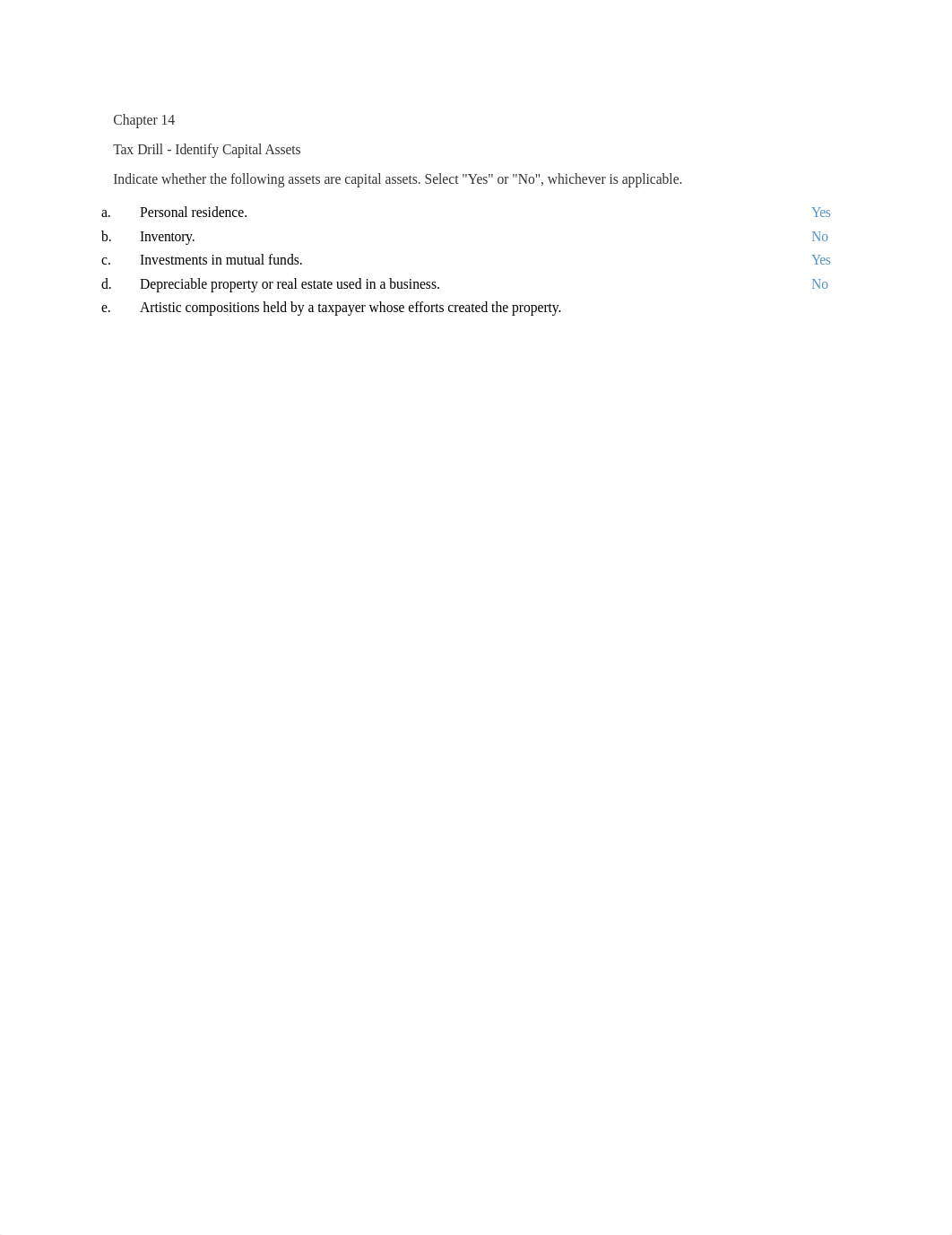 Chapter 14

Tax Drill - Identify Capital Assets

Indicate whether the following assets are capital assets. Select "Yes" or "No", whichever is applicable.

a. Personal residence. Yes
b. Inventory. No
c. Investments in mutual funds. Yes
d. Depreciable property or real estate used in a business. No
e. Artistic compositions held by a taxpayer whose efforts created the property.